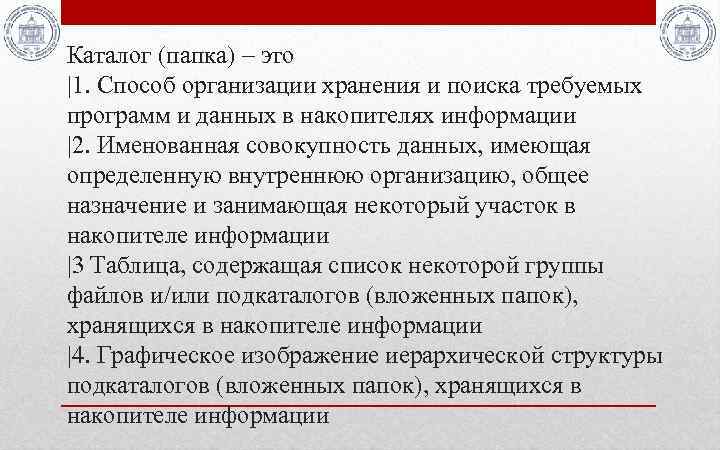 Каталог (папка) – это
|1. Способ организации хранения и поиска требуемых программ и данных в накопителях информации
|2. Именованная совокупность данных, имеющая определенную внутреннюю организацию, общее назначение и занимающая некоторый участок в накопителе информации
|3 Таблица, содержащая список некоторой группы файлов и/или подкаталогов (вложенных папок), хранящихся в накопителе информации
|4. Графическое изображение иерархической структуры подкаталогов (вложенных папок), хранящихся в накопителе информации